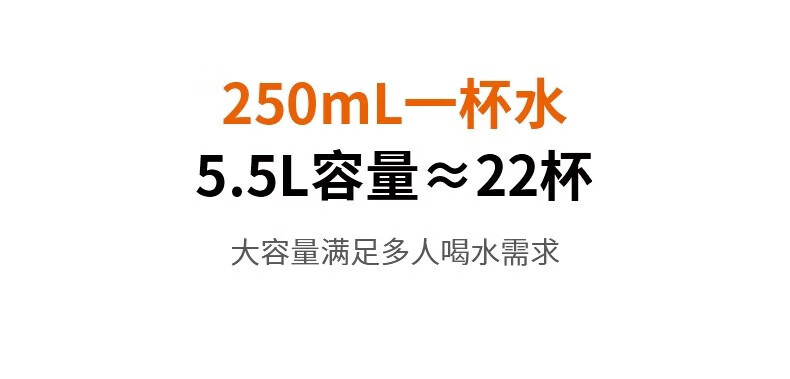 250mL一杯水
5.5L容量≈22杯
大容量满足多人喝水需求